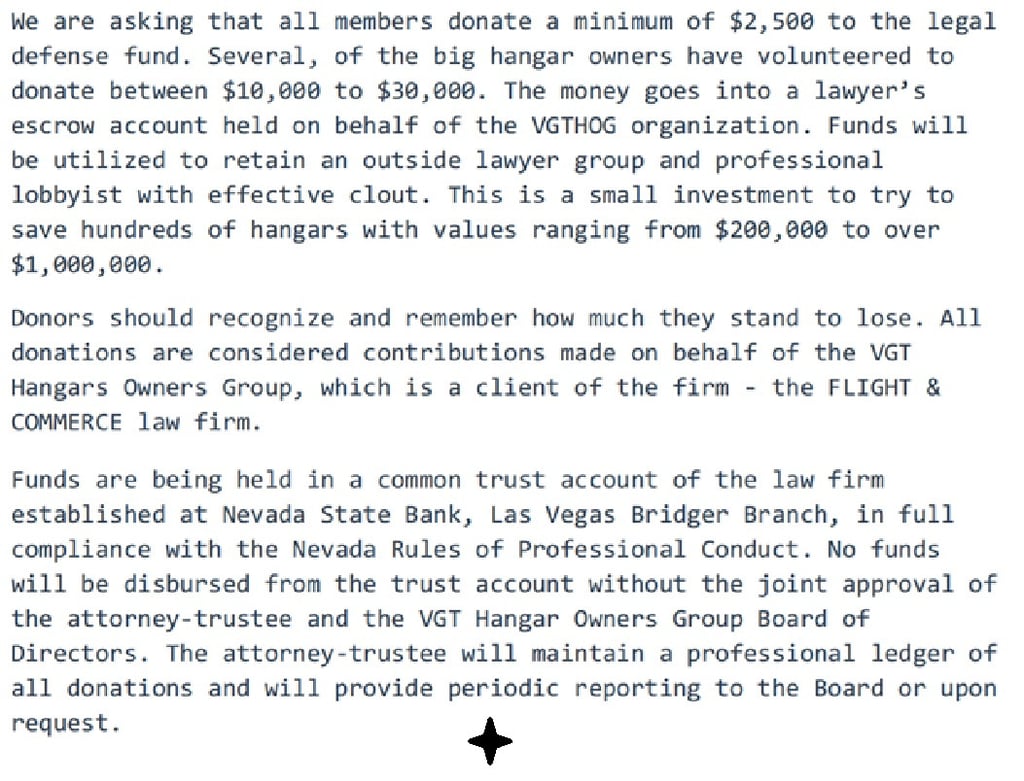 We are asking that all members donate a minimum of \$2,500 to the legal defense fund. Several, of the big hangar owners have volunteered to donate between \$10,000 to \$30,000. The money goes into a lawyer's escrow account held on behalf of the VGTHOG organization. Funds will be utilized to retain an outside lawyer group and professional lobbyist with effective clout. This is a small investment to try to save hundreds of hangars with values ranging from \$200,000 to over \$1,000,000.

Donors should recognize and remember how much they stand to lose. All donations are considered contributions made on behalf of the VGT Hangars Owners Group, which is a client of the firm - the FLIGHT & COMMERCE law firm.

Funds are being held in a common trust account of the law firm established at Nevada State Bank, Las Vegas Bridger Branch, in full compliance with the Nevada Rules of Professional Conduct. No funds will be disbursed from the trust account without the joint approval of the attorney-trustee and the VGT Hangar Owners Group Board of Directors. The attorney-trustee will maintain a professional ledger of all donations and will provide periodic reporting to the Board or upon request.